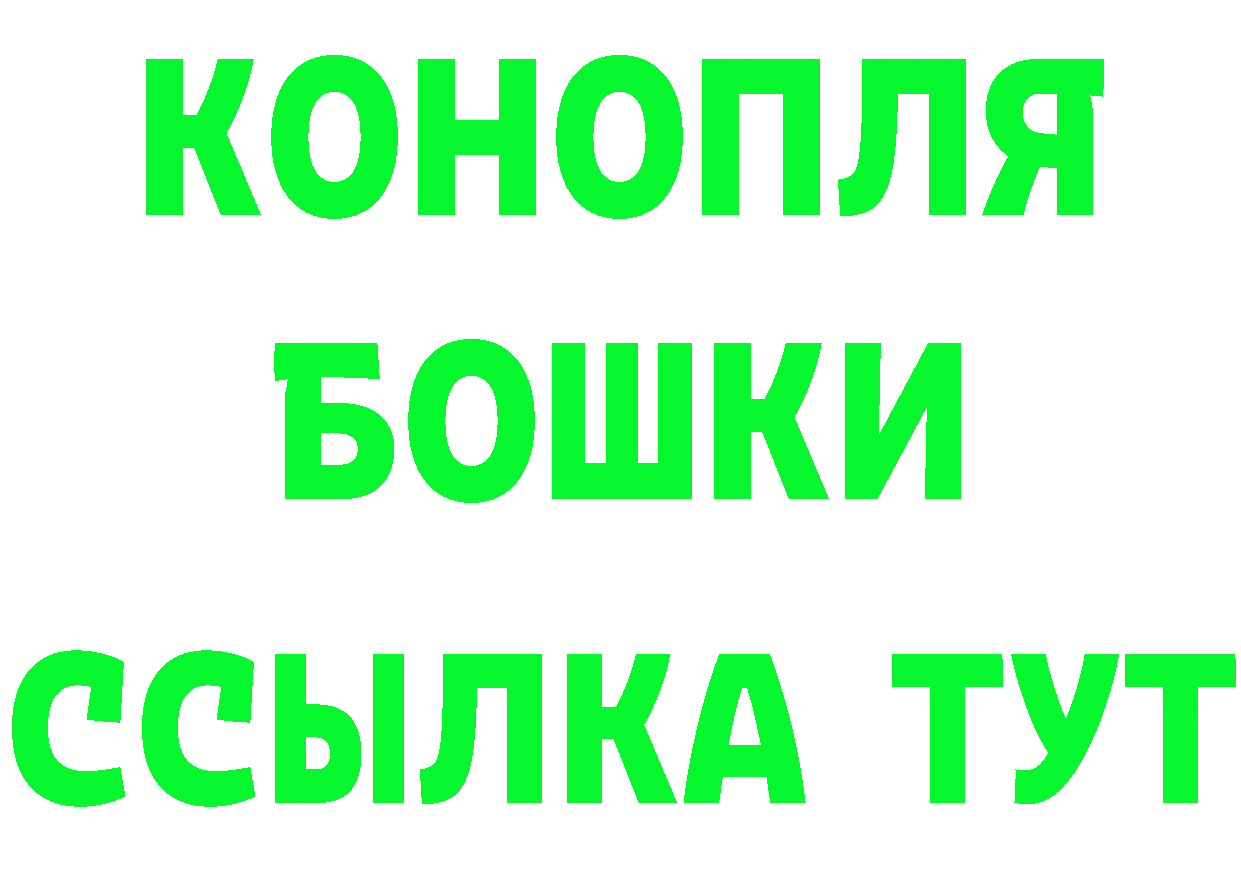 КОНОПЛЯ
БОШКИ
ССЫЛКА ТУТ